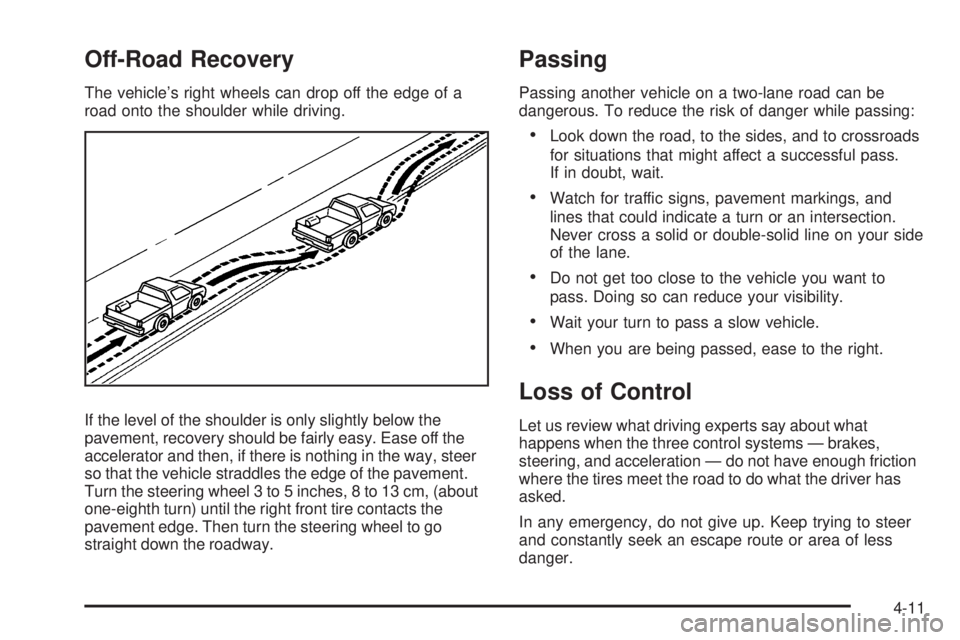 Off-Road Recovery

The vehicle's right wheels can drop off the edge of a road onto the shoulder while driving.

If the level of the shoulder is only slightly below the pavement, recovery should be fairly easy. Ease off the accelerator and then, if there is nothing in the way, steer so that the vehicle straddles the edge of the pavement. Turn the steering wheel 3 to 5 inches, 8 to 13 cm, (about one-eighth turn) until the right front tire contacts the pavement edge. Then turn the steering wheel to go straight down the roadway.

Passing

Passing another vehicle on a two-lane road can be dangerous. To reduce the risk of danger while passing:

• Look down the road, to the sides, and to crossroads for situations that might affect a successful pass. If in doubt, wait.

• Watch for traffic signs, pavement markings, and lines that could indicate a turn or an intersection. Never cross a solid or double-solid line on your side of the lane.

• Do not get too close to the vehicle you want to pass. Doing so can reduce your visibility.

• Wait your turn to pass a slow vehicle.

• When you are being passed, ease to the right.

Loss of Control

Let us review what driving experts say about what happens when the three control systems — brakes, steering, and acceleration — do not have enough friction where the tires meet the road to do what the driver has asked.

In any emergency, do not give up. Keep trying to steer and constantly seek an escape route or area of less danger.

4-11

carmanualsonline.info